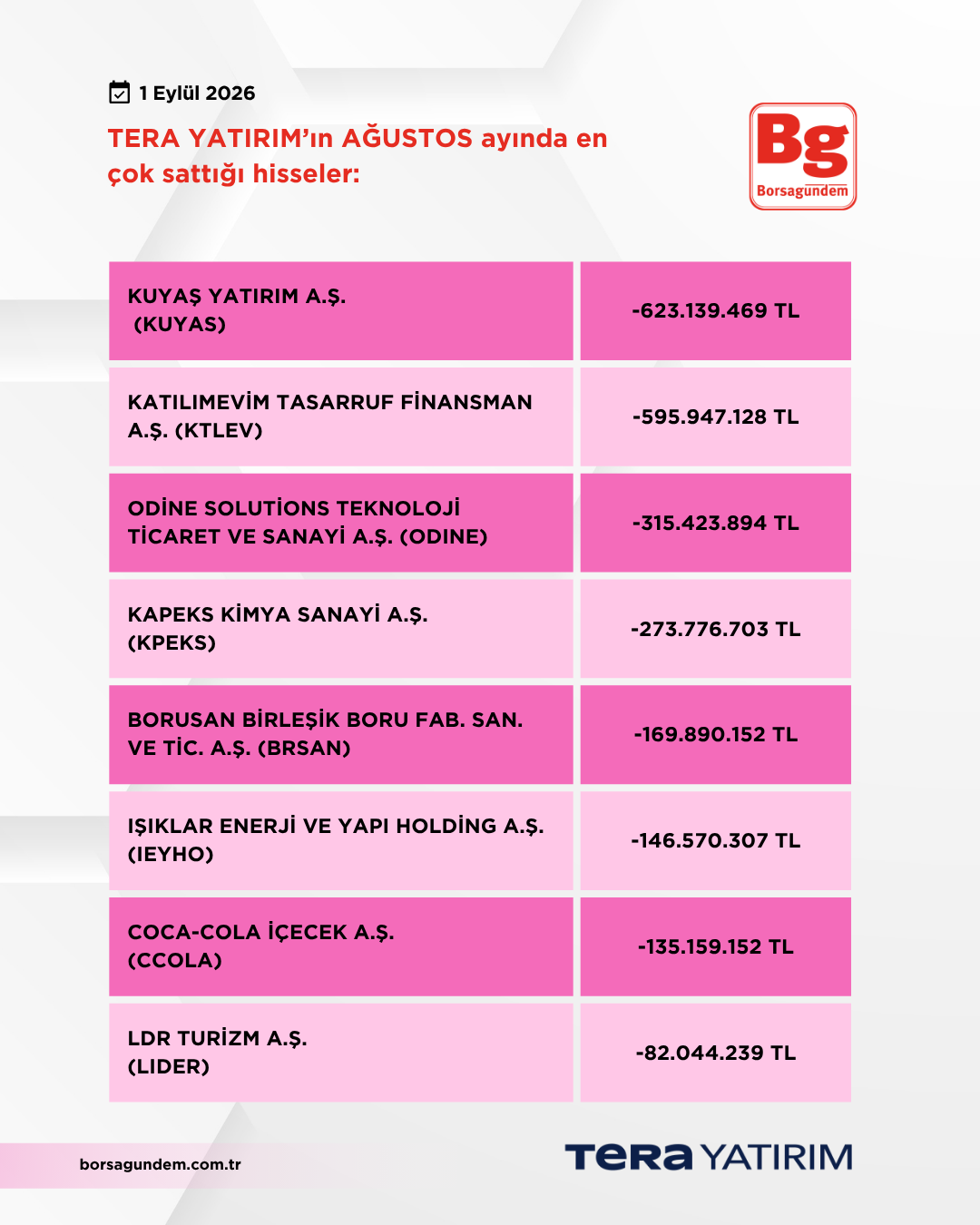 1 Eylül 2026

TERA YATIRIM'ın AĞUSTOS ayında en çok sattığı hisseler:

Bg
Borsagündem

| KUYAŞ YATIRIM A.Ş. (KUYAS) | -623.139.469 TL |
|---|---|
| KATILIMEVİM TASARRUF FİNANSMAN A.Ş. (KTLEV) | -595.947.128 TL |
| ODİNE SOLUTİONS TEKNOLOJİ TİCARET VE SANAYİ A.Ş. (ODINE) | -315.423.894 TL |
| KAPEKS KİMYA SANAYİ A.Ş. (KPEKS) | -273.776.703 TL |
| BORUSAN BİRLEŞİK BORU FAB. SAN. VE TİC. A.Ş. (BRSAN) | -169.890.152 TL |
| IŞIKLAR ENERJİ VE YAPI HOLDİNG A.Ş. (IEYHO) | -146.570.307 TL |
| COCA-COLA İÇECEK A.Ş. (CCOLA) | -135.159.152 TL |
| LDR TURİZM A.Ş. (LIDER) | -82.044.239 TL |

borsagundem.com.tr

TERA YATIRIM